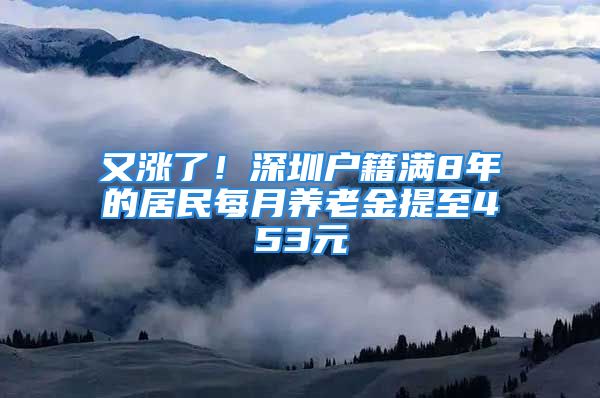 又涨了！深圳户籍满8年的居民每月养老金提至453元